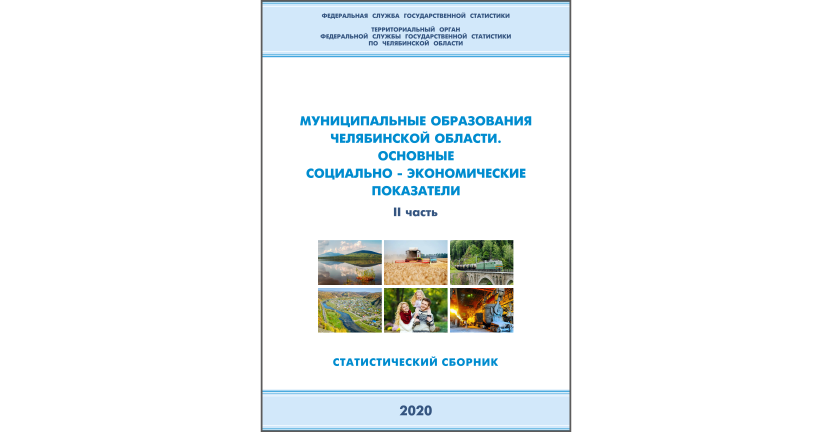 ФЕДЕРАЛЬНАЯ СЛУЖБА ГОСУДАРСТВЕННОЙ СТАТИСТИКИ

ТЕРРИТОРИАЛЬНЫЙ ОРГАН
ФЕДЕРАЛЬНОЙ СЛУЖБЫ ГОСУДАРСТВЕННОЙ СТАТИСТИКИ
ПО ЧЕЛЯБИНСКОЙ ОБЛАСТИ

МУНИЦИПАЛЬНЫЕ ОБРАЗОВАНИЯ
ЧЕЛЯБИНСКОЙ ОБЛАСТИ.
ОСНОВНЫЕ
СОЦИАЛЬНО - ЭКОНОМИЧЕСКИЕ
ПОКАЗАТЕЛИ

II часть

СТАТИСТИЧЕСКИЙ СБОРНИК

2020